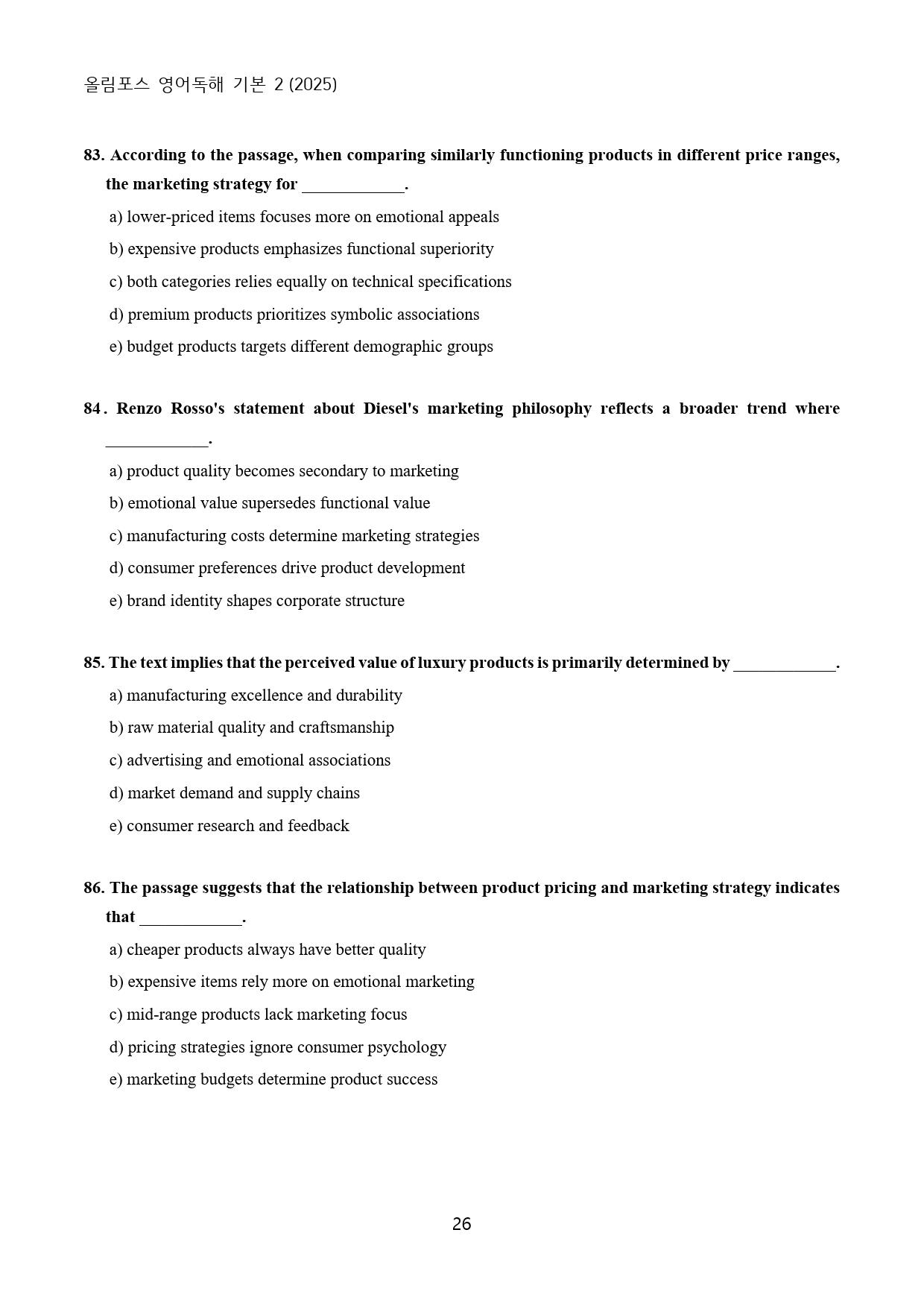 올림포스 영어독해 기본 2 (2025)

83. According to the passage, when comparing similarly functioning products in different price ranges, the marketing strategy for ____.

a) lower-priced items focuses more on emotional appeals

b) expensive products emphasizes functional superiority

c) both categories relies equally on technical specifications

d) premium products prioritizes symbolic associations

e) budget products targets different demographic groups

84. Renzo Rosso's statement about Diesel's marketing philosophy reflects a broader trend where ____.

a) product quality becomes secondary to marketing

b) emotional value supersedes functional value

c) manufacturing costs determine marketing strategies

d) consumer preferences drive product development

e) brand identity shapes corporate structure

85. The text implies that the perceived value of luxury products is primarily determined by ____.

a) manufacturing excellence and durability

b) raw material quality and craftsmanship

c) advertising and emotional associations

d) market demand and supply chains

e) consumer research and feedback

86. The passage suggests that the relationship between product pricing and marketing strategy indicates that ____.

a) cheaper products always have better quality

b) expensive items rely more on emotional marketing

c) mid-range products lack marketing focus

d) pricing strategies ignore consumer psychology

e) marketing budgets determine product success

26